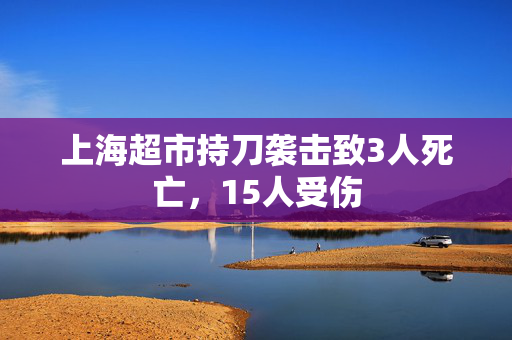 上海超市持刀袭击致3人死亡，15人受伤